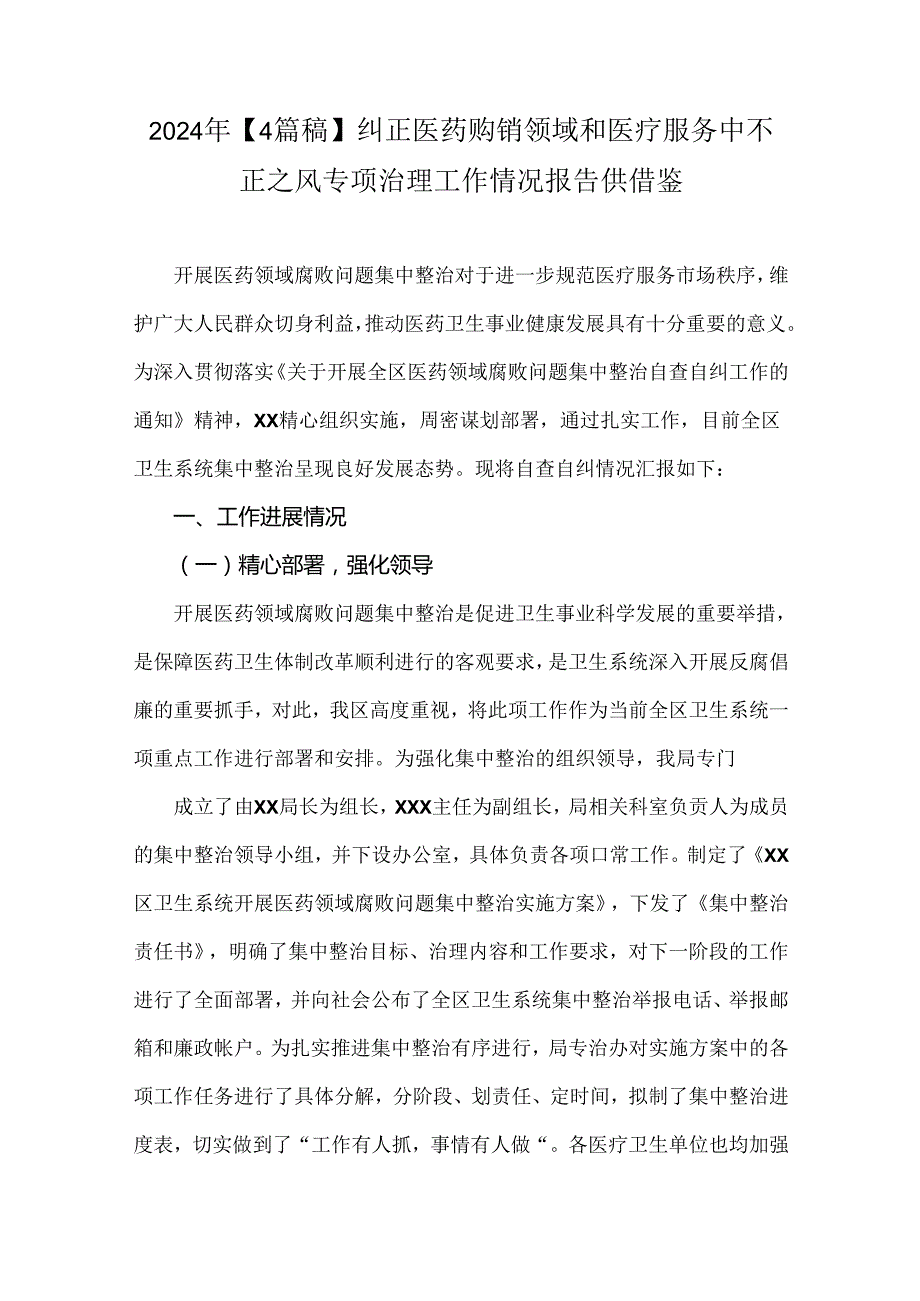 2024年【4篇稿】纠正医药购销领域和医疗服务中不正之风专项治理工作情况报告供借鉴

开展医药领域腐败问题集中整治对于进一步规范医疗服务市场秩序，维护广大人民群众切身利益，推动医药卫生事业健康发展具有十分重要的意义。为深入贯彻落实《关于开展全区医药领域腐败问题集中整治自查自纠工作的通知》精神，XX精心组织实施，周密谋划部署，通过扎实工作，目前全区卫生系统集中整治呈现良好发展态势。现将自查自纠情况汇报如下：

一、工作进展情况

（一）精心部署，强化领导

开展医药领域腐败问题集中整治是促进卫生事业科学发展的重要举措，是保障医药卫生体制改革顺利进行的客观要求，是卫生系统深入开展反腐倡廉的重要抓手，对此，我区高度重视，将此项工作作为当前全区卫生系统一项重点工作进行部署和安排。为强化集中整治的组织领导，我局专门

成立了由XX局长为组长，XXX主任为副组长，局相关科室负责人为成员的集中整治领导小组，并下设办公室，具体负责各项口常工作。制定了《XX区卫生系统开展医药领域腐败问题集中整治实施方案》，下发了《集中整治责任书》，明确了集中整治目标、治理内容和工作要求，对下一阶段的工作进行了全面部署，并向社会公布了全区卫生系统集中整治举报电话、举报邮箱和廉政帐户。为扎实推进集中整治有序进行，局专治办对实施方案中的各项工作任务进行了具体分解，分阶段、划责任、定时间，拟制了集中整治进度表，切实做到了“工作有人抓，事情有人做“。各医疗卫生单位也均加强